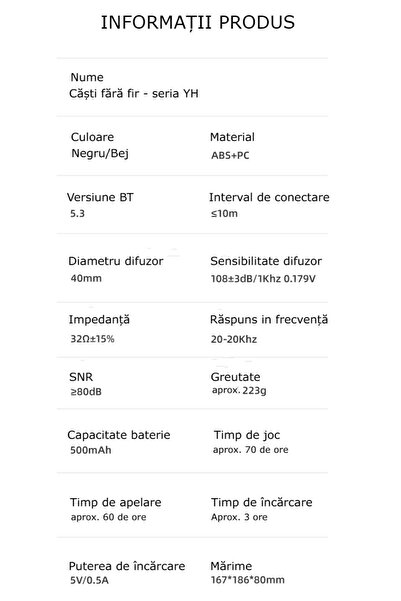 INFORMAȚII PRODUS

Nume
Căști fără fir - seria YH

Culoare
Negru/Bej

Material
ABS+PC

Versiune BT
5.3

Interval de conectare
≤10m

Diametru difuzor
40mm

Sensibilitate difuzor
108±3dB/1Khz 0.179V

Impedanță
32Ω±15%

Răspuns in frecvență
20-20Khz

SNR
≥80dB

Greutate
aprox. 223g

Capacitate baterie
500mAh

Timp de joc
aprox. 70 de ore

Timp de apelare
aprox. 60 de ore

Timp de încărcare
Aprox. 3 ore

Puterea de încărcare
5V/0.5A

Mărime
167*186*80mm